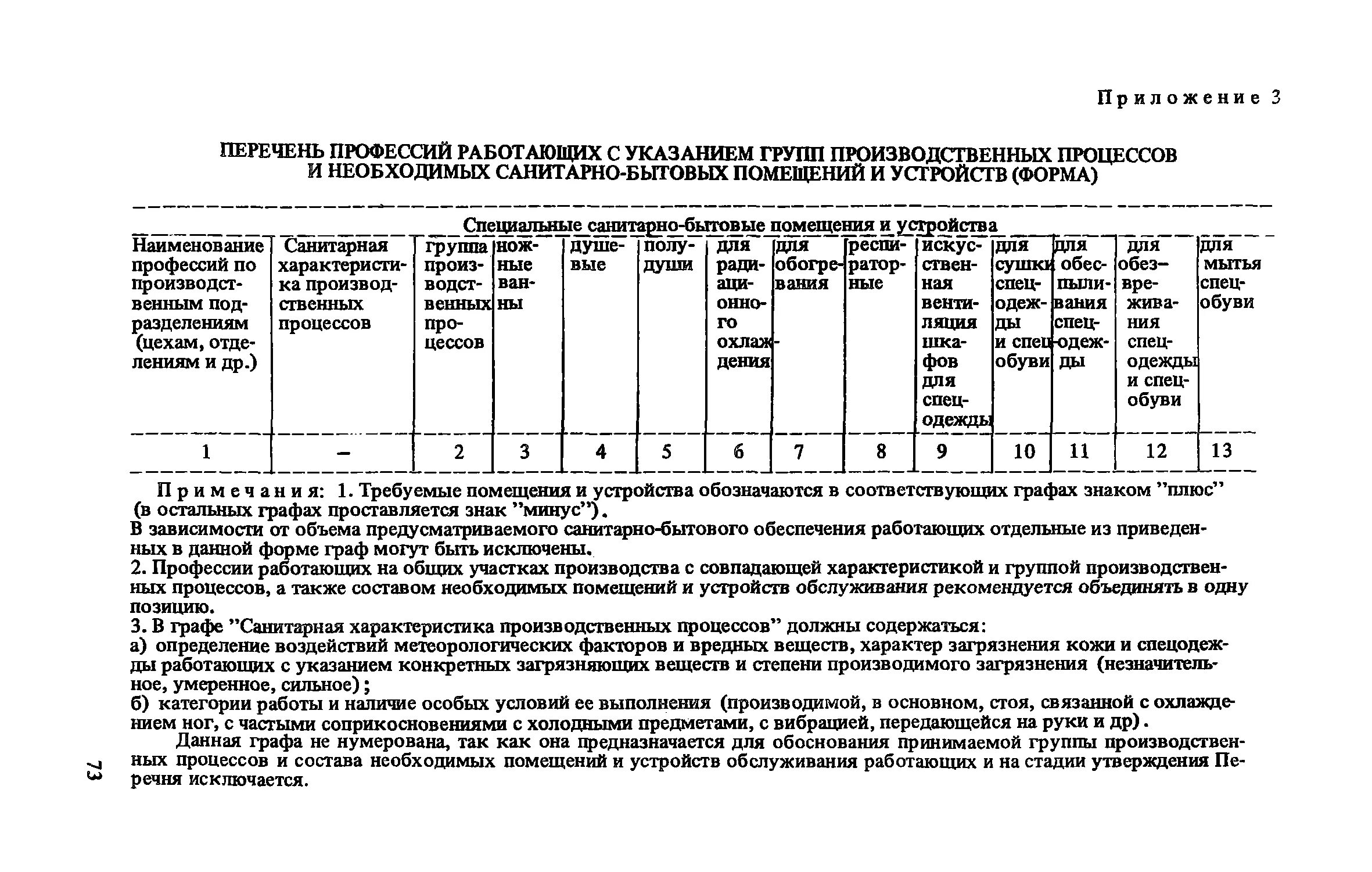 Приложение 3

ПЕРЕЧЕНЬ ПРОФЕССИЙ РАБОТАЮЩИХ С УКАЗАНИЕМ ГРУПП ПРОИЗВОДСТВЕННЫХ ПРОЦЕССОВ И НЕОБХОДИМЫХ САНИТАРНО-БЫТОВЫХ ПОМЕЩЕНИЙ И УСТРОЙСТВ (ФОРМА)

Специальные санитарно-бытовые помещения и устройства

| Наименование профессий по производственным подразделениям (цехам, отделениям и др.) | Санитарная характеристика производственных процессов | группа производственных процессов | ножные ванны | душевые | полудуши | для радиационного охлаждения | для обогревания | респираторные | искусственная вентиляция шкафов для спецодежды | для сушки спецодежды и спецобуви | для обеспыливания спецодежды | для обезвреживания спецодежды и спецобуви | для мытья спецобуви |
|---|---|---|---|---|---|---|---|---|---|---|---|---|---|
| 1 | – | 2 | 3 | 4 | 5 | 6 | 7 | 8 | 9 | 10 | 11 | 12 | 13 |

Примечания: 1. Требуемые помещения и устройства обозначаются в соответствующих графах знаком "плюс" (в остальных графах проставляется знак "минус").
В зависимости от объема предусматриваемого санитарно-бытового обеспечения работающих отдельные из приведенных в данной форме граф могут быть исключены.
2. Профессии работающих на общих участках производства с совпадающей характеристикой и группой производственных процессов, а также составом необходимых помещений и устройств обслуживания рекомендуется объединять в одну позицию.
3. В графе "Санитарная характеристика производственных процессов" должны содержаться:
а) определение воздействий метеорологических факторов и вредных веществ, характер загрязнения кожи и спецодежды работающих с указанием конкретных загрязняющих веществ и степени производимого загрязнения (незначительное, умеренное, сильное);
б) категории работы и наличие особых условий ее выполнения (производимой, в основном, стоя, связанной с охлаждением ног, с частыми соприкосновениями с холодными предметами, с вибрацией, передающейся на руки и др).
Данная графа не нумерована, так как она предназначается для обоснования принимаемой группы производственных процессов и состава необходимых помещений и устройств обслуживания работающих и на стадии утверждения Перечня исключается.

73